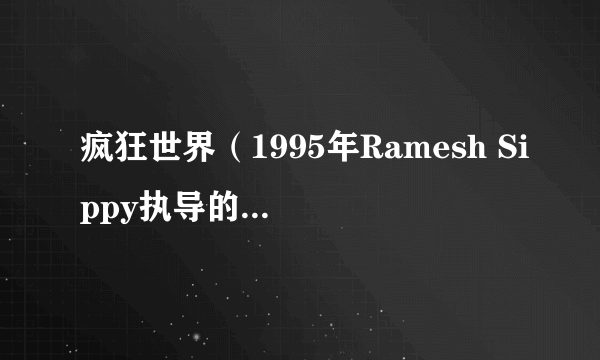 疯狂世界（1995年Ramesh Sippy执导的...